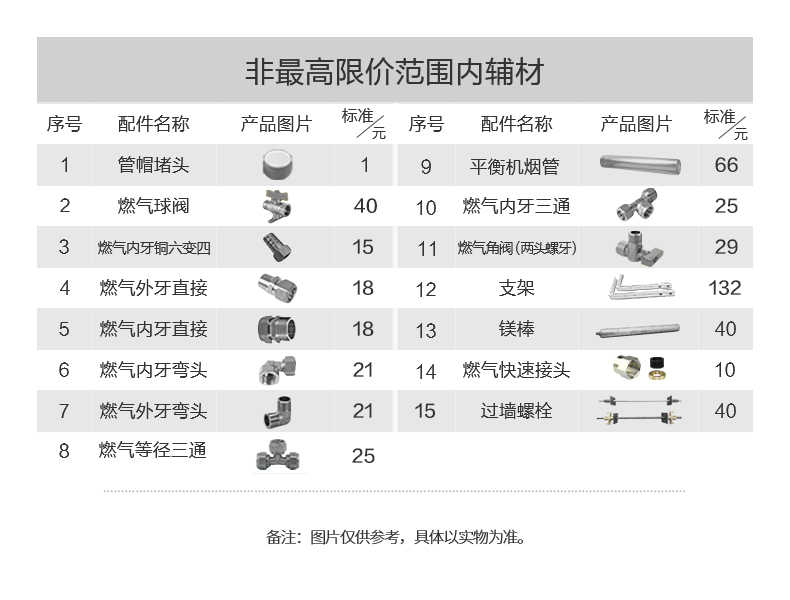 非最高限价范围内辅材

| 序号 | 配件名称 | 产品图片 | 标准/元 |
|---|---|---|---|
| 1 | 管帽堵头 | | 1 |
| 2 | 燃气球阀 | | 40 |
| 3 | 燃气内牙铜六变四 | | 15 |
| 4 | 燃气外牙直接 | | 18 |
| 5 | 燃气内牙直接 | | 18 |
| 6 | 燃气内牙弯头 | | 21 |
| 7 | 燃气外牙弯头 | | 21 |
| 8 | 燃气等径三通 | | 25 |

| 序号 | 配件名称 | 产品图片 | 标准/元 |
|---|---|---|---|
| 9 | 平衡机烟管 | | 66 |
| 10 | 燃气内牙三通 | | 25 |
| 11 | 燃气角阀(两头螺牙) | | 29 |
| 12 | 支架 | | 132 |
| 13 | 镁棒 | | 40 |
| 14 | 燃气快速接头 | | 10 |
| 15 | 过墙螺栓 | | 40 |

备注：图片仅供参考，具体以实物为准。